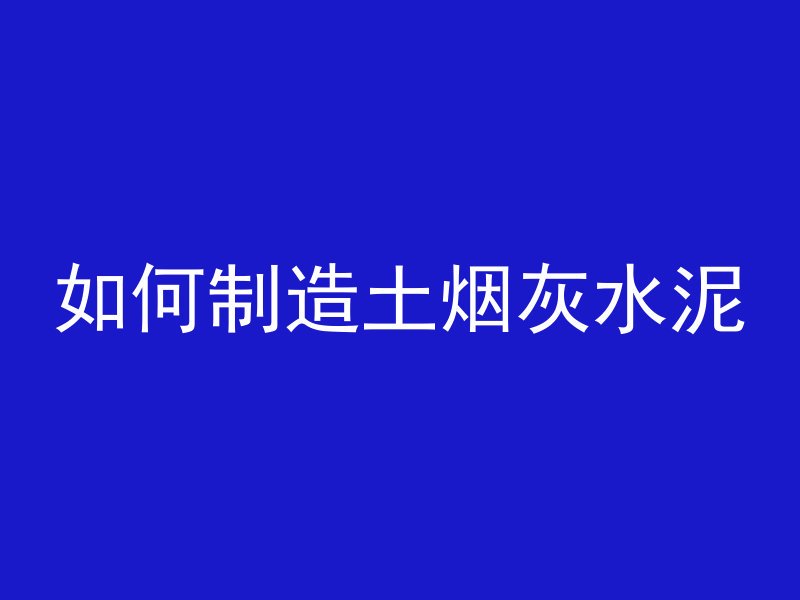 如何制造土烟灰水泥